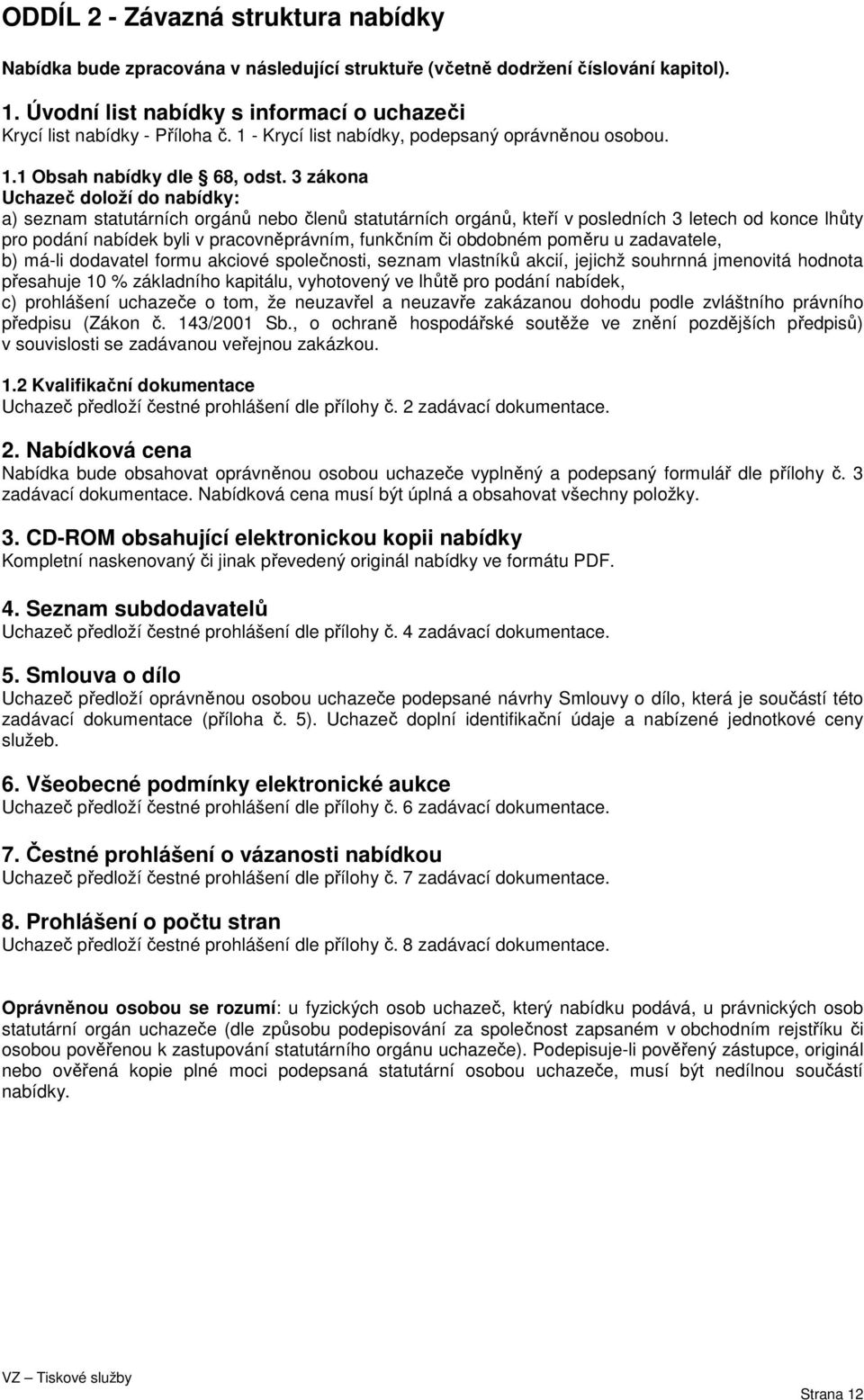 ODDÍL 2 - Závazná struktura nabídky

Nabídka bude zpracována v následující struktuře (včetně dodržení číslování kapitol).

1. Úvodní list nabídky s informací o uchazeči
Krycí list nabídky - Příloha č. 1 - Krycí list nabídky, podepsaný oprávněnou osobou.

1.1 Obsah nabídky dle 68, odst. 3 zákona
Uchazeč doloží do nabídky:
a) seznam statutárních orgánů nebo členů statutárních orgánů, kteří v posledních 3 letech od konce lhůty pro podání nabídek byli v pracovněprávním, funkčním či obdobném poměru u zadavatele,
b) má-li dodavatel formu akciové společnosti, seznam vlastníků akcií, jejichž souhrnná jmenovitá hodnota přesahuje 10 % základního kapitálu, vyhotovený ve lhůtě pro podání nabídek,
c) prohlášení uchazeče o tom, že neuzavřel a neuzavře zakázanou dohodu podle zvláštního právního předpisu (Zákon č. 143/2001 Sb., o ochraně hospodářské soutěže ve znění pozdějších předpisů) v souvislosti se zadávanou veřejnou zakázkou.

1.2 Kvalifikační dokumentace
Uchazeč předloží čestné prohlášení dle přílohy č. 2 zadávací dokumentace.

2. Nabídková cena
Nabídka bude obsahovat oprávněnou osobou uchazeče vyplněný a podepsaný formulář dle přílohy č. 3 zadávací dokumentace. Nabídková cena musí být úplná a obsahovat všechny položky.

3. CD-ROM obsahující elektronickou kopii nabídky
Kompletní naskenovaný či jinak převedený originál nabídky ve formátu PDF.

4. Seznam subdodavatelů
Uchazeč předloží čestné prohlášení dle přílohy č. 4 zadávací dokumentace.

5. Smlouva o dílo
Uchazeč předloží oprávněnou osobou uchazeče podepsané návrhy Smlouvy o dílo, která je součástí této zadávací dokumentace (příloha č. 5). Uchazeč doplní identifikační údaje a nabízené jednotkové ceny služeb.

6. Všeobecné podmínky elektronické aukce
Uchazeč předloží čestné prohlášení dle přílohy č. 6 zadávací dokumentace.

7. Čestné prohlášení o vázanosti nabídkou
Uchazeč předloží čestné prohlášení dle přílohy č. 7 zadávací dokumentace.

8. Prohlášení o počtu stran
Uchazeč předloží čestné prohlášení dle přílohy č. 8 zadávací dokumentace.

Oprávněnou osobou se rozumí: u fyzických osob uchazeč, který nabídku podává, u právnických osob statutární orgán uchazeče (dle způsobu podepisování za společnost zapsaném v obchodním rejstříku či osobou pověřenou k zastupování statutárního orgánu uchazeče). Podepisuje-li pověřený zástupce, originál nebo ověřená kopie plné moci podepsaná statutární osobou uchazeče, musí být nedílnou součástí nabídky.

VZ – Tiskové služby

Strana 12